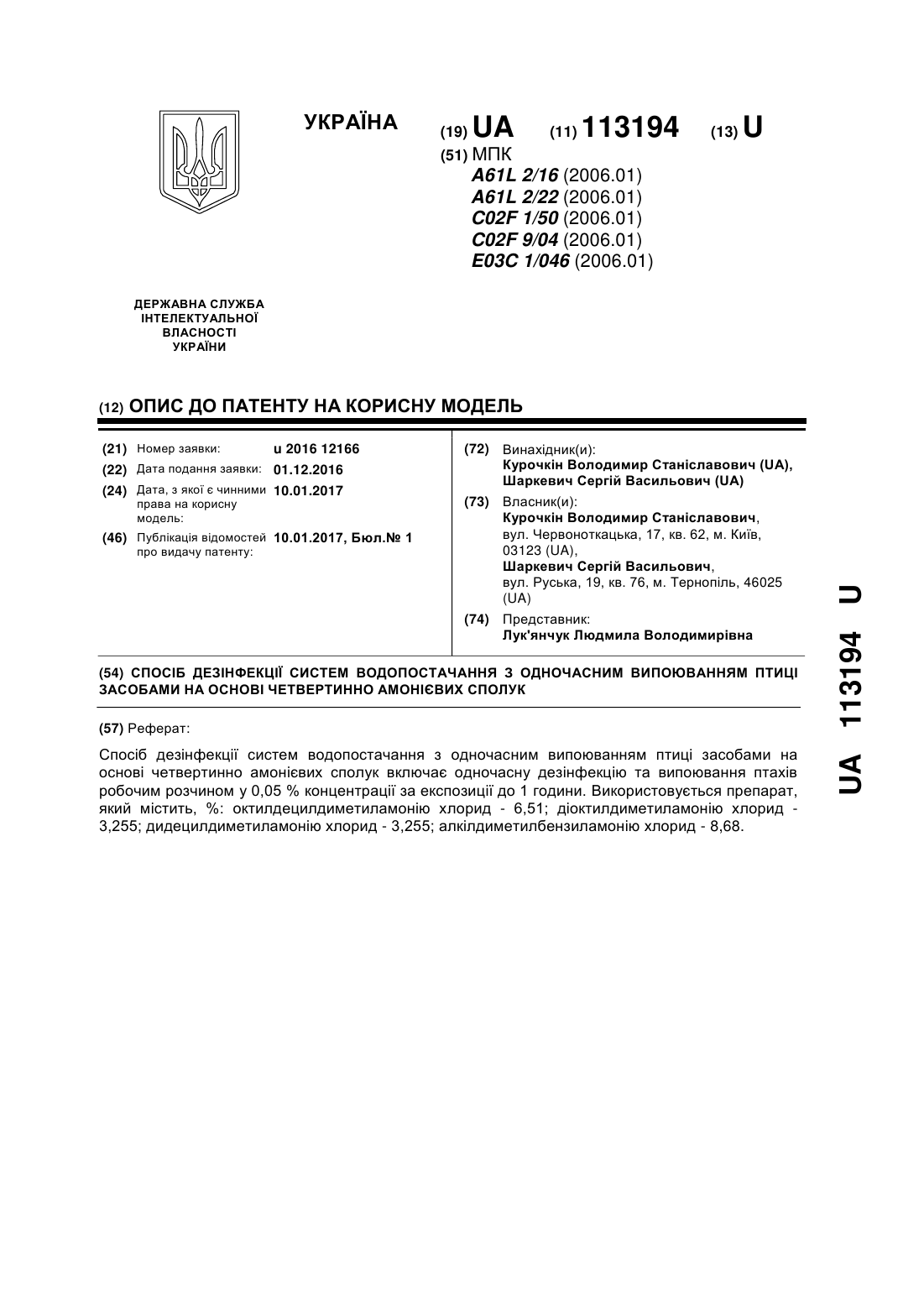 УКРАЇНА

(19) UA (11) 113194 (13) U

(51) МПК
A61L 2/16 (2006.01)
A61L 2/22 (2006.01)
C02F 1/50 (2006.01)
C02F 9/04 (2006.01)
E03C 1/046 (2006.01)

ДЕРЖАВНА СЛУЖБА ІНТЕЛЕКТУАЛЬНОЇ ВЛАСНОСТІ УКРАЇНИ

(12) ОПИС ДО ПАТЕНТУ НА КОРИСНУ МОДЕЛЬ

(21) Номер заявки: u 2016 12166
(22) Дата подання заявки: 01.12.2016
(24) Дата, з якої є чинними права на корисну модель: 10.01.2017
(46) Публікація відомостей про видачу патенту: 10.01.2017, Бюл.№ 1

(72) Винахідник(и):
Курочкін Володимир Станіславович (UA),
Шаркевич Сергій Васильович (UA)

(73) Власник(и):
Курочкін Володимир Станіславович,
вул. Червоноткацька, 17, кв. 62, м. Київ, 03123 (UA),
Шаркевич Сергій Васильович,
вул. Руська, 19, кв. 76, м. Тернопіль, 46025 (UA)

(74) Представник:
Лук'янчук Людмила Володимирівна

(54) СПОСІБ ДЕЗІНФЕКЦІЇ СИСТЕМ ВОДОПОСТАЧАННЯ З ОДНОЧАСНИМ ВИПОЮВАННЯМ ПТИЦІ ЗАСОБАМИ НА ОСНОВІ ЧЕТВЕРТИННО АМОНІЄВИХ СПОЛУК

(57) Реферат:

Спосіб дезінфекції систем водопостачання з одночасним випоюванням птиці засобами на основі четвертинно амонієвих сполук включає одночасну дезінфекцію та випоювання птахів робочим розчином у 0,05 % концентрації за експозиції до 1 години. Використовується препарат, який містить, %: октилдецилдиметиламонію хлорид - 6,51; діоктилдиметиламонію хлорид - 3,255; дидецилдиметиламонію хлорид - 3,255; алкілдиметилбензиламонію хлорид - 8,68.

UA 113194 U